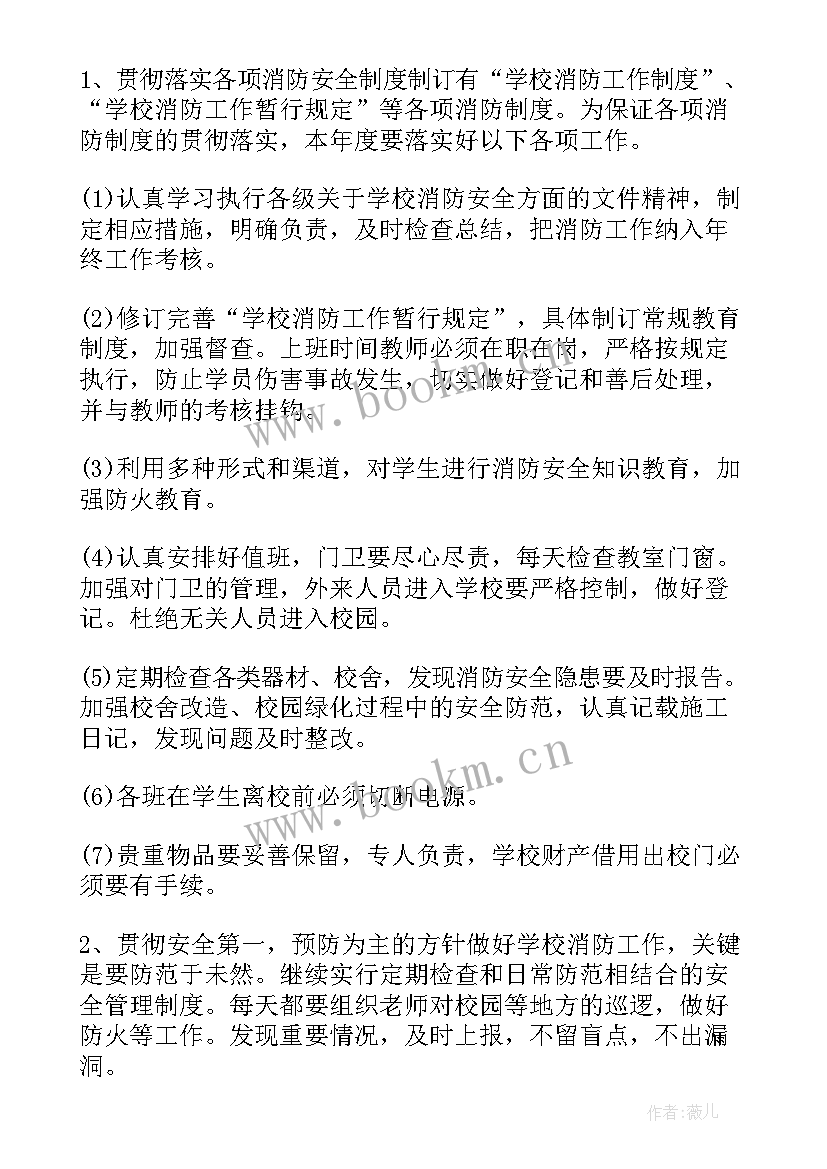 1、贯彻落实各项消防安全制度制订有“学校消防工作制度”、“学校消防工作暂行规定”等各项消防制度。为保证各项消防制度的贯彻落实，本年度要落实好以下各项工作。

(1)认真学习执行各级关于学校消防安全方面的文件精神，制定相应措施，明确负责，及时检查总结，把消防工作纳入年终工作考核。

(2)修订完善“学校消防工作暂行规定”，具体制订常规教育制度，加强督查。上班时间教师必须在职在岗，严格按规定执行，防止学员伤害事故发生，切实做好登记和善后处理，并与教师的考核挂钩。

(3)利用多种形式和渠道，对学生进行消防安全知识教育，加强防火教育。

(4)认真安排好值班，门卫要尽心尽责，每天检查教室门窗。加强对门卫的管理，外来人员进入学校要严格控制，做好登记。杜绝无关人员进入校园。

(5)定期检查各类器材、校舍，发现消防安全隐患要及时报告。加强校舍改造、校园绿化过程中的安全防范，认真记载施工日记，发现问题及时整改。

(6)各班在学生离校前必须切断电源。

(7)贵重物品要妥善保留，专人负责，学校财产借用出校门必须要有手续。

2、贯彻安全第一，预防为主的方针做好学校消防工作，关键是要防范于未然。继续实行定期检查和日常防范相结合的安全管理制度。每天都要组织老师对校园等地方的巡逻，做好防火等工作。发现重要情况，及时上报，不留盲点，不出漏洞。

www.bookm.cn

www.bookm.cn

作者：薇儿